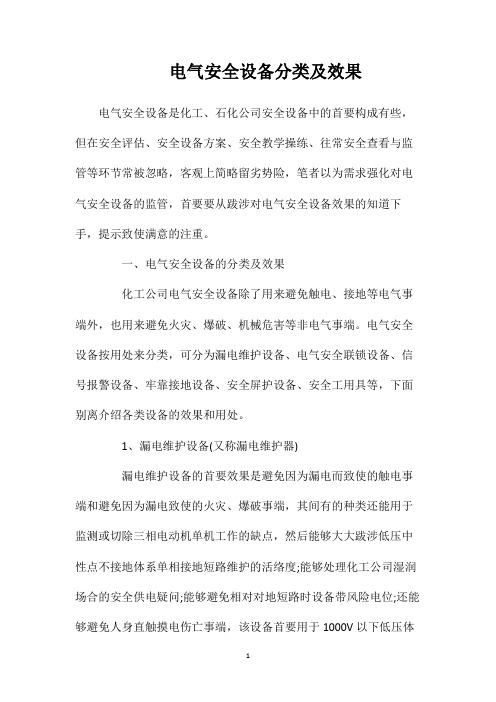 电气安全设备分类及效果

电气安全设备是化工、石化公司安全设备中的首要构成有些，但在安全评估、安全设备方案、安全教学操练、往常安全查看与监管等环节常被忽略，客观上简略留劣势险，笔者以为需求强化对电气安全设备的监管，首要要从跋涉对电气安全设备效果的知道下手，提示致使满意的注重。

一、电气安全设备的分类及效果

化工公司电气安全设备除了用来避免触电、接地等电气事端外，也用来避免火灾、爆破、机械危害等非电气事端。电气安全设备按用处来分类，可分为漏电维护设备、电气安全联锁设备、信号报警设备、牢靠接地设备、安全屏护设备、安全工用具等，下面别离介绍各类设备的效果和用处。

1、漏电维护设备(又称漏电维护器)

漏电维护设备的首要效果是避免因为漏电而致使的触电事端和避免因为漏电致使的火灾、爆破事端，其间有的种类还能用于监测或切除三相电动机单机工作的缺点，然后能够大大跋涉低压中性点不接地体系单相接地短路维护的活络度;能够处理化工公司湿润场合的安全供电疑问;能够避免相对对地短路时设备带风险电位;还能够避免人身直触摸电伤亡事端，该设备首要用于 1000V 以下低压体

1